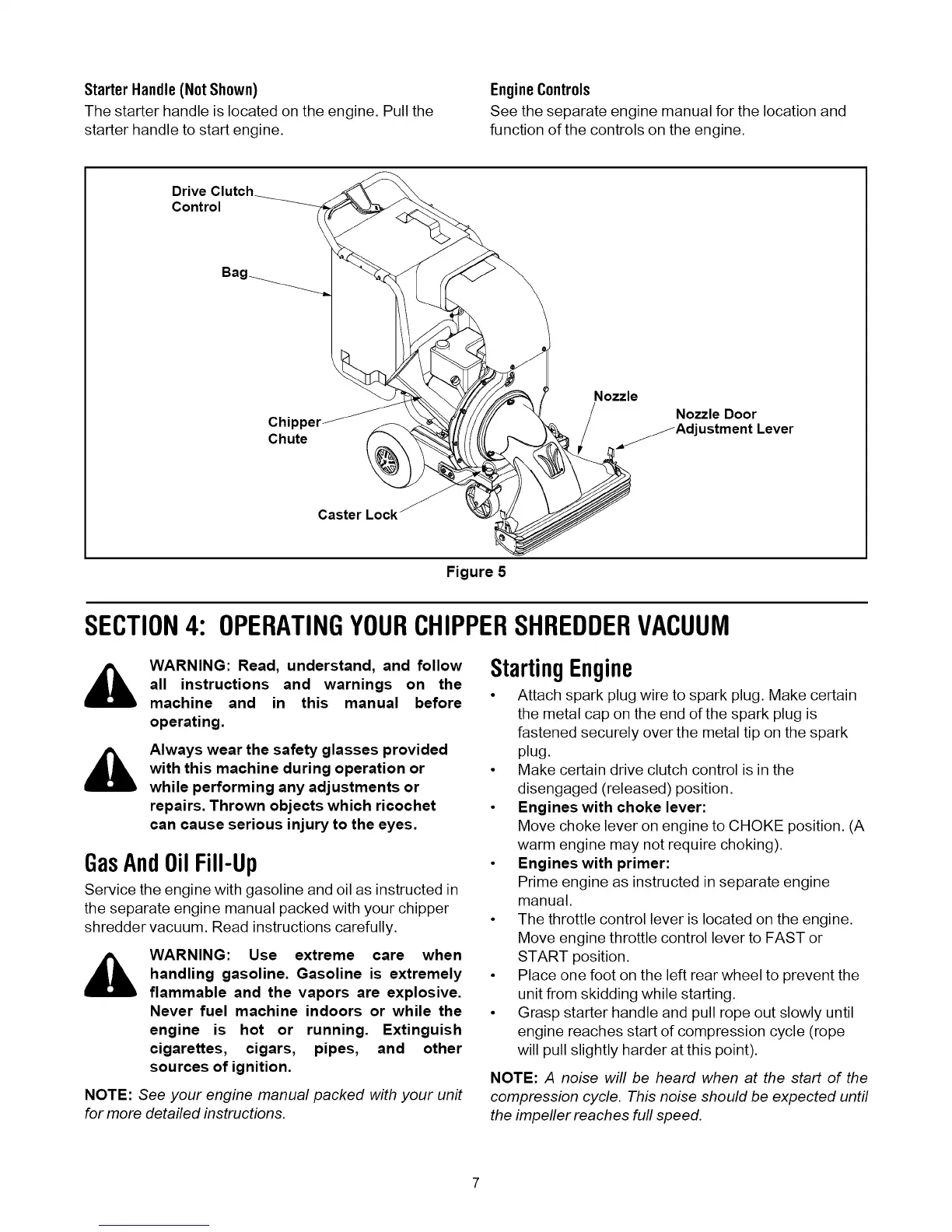 Starter Handle (Not Shown)
The starter handle is located on the engine. Pull the starter handle to start engine.

Engine Controls
See the separate engine manual for the location and function of the controls on the engine.

Drive Clutch Control

Bag

Chipper Chute

Caster Lock

Nozzle

Nozzle Door Adjustment Lever

Figure 5

SECTION 4: OPERATING YOUR CHIPPER SHREDDER VACUUM

WARNING: Read, understand, and follow all instructions and warnings on the machine and in this manual before operating.

Always wear the safety glasses provided with this machine during operation or while performing any adjustments or repairs. Thrown objects which ricochet can cause serious injury to the eyes.

Gas And Oil Fill-Up
Service the engine with gasoline and oil as instructed in the separate engine manual packed with your chipper shredder vacuum. Read instructions carefully.

WARNING: Use extreme care when handling gasoline. Gasoline is extremely flammable and the vapors are explosive. Never fuel machine indoors or while the engine is hot or running. Extinguish cigarettes, cigars, pipes, and other sources of ignition.

NOTE: See your engine manual packed with your unit for more detailed instructions.

Starting Engine
• Attach spark plug wire to spark plug. Make certain the metal cap on the end of the spark plug is fastened securely over the metal tip on the spark plug.
• Make certain drive clutch control is in the disengaged (released) position.
• Engines with choke lever:
Move choke lever on engine to CHOKE position. (A warm engine may not require choking).
• Engines with primer:
Prime engine as instructed in separate engine manual.
• The throttle control lever is located on the engine. Move engine throttle control lever to FAST or START position.
• Place one foot on the left rear wheel to prevent the unit from skidding while starting.
• Grasp starter handle and pull rope out slowly until engine reaches start of compression cycle (rope will pull slightly harder at this point).

NOTE: A noise will be heard when at the start of the compression cycle. This noise should be expected until the impeller reaches full speed.

7